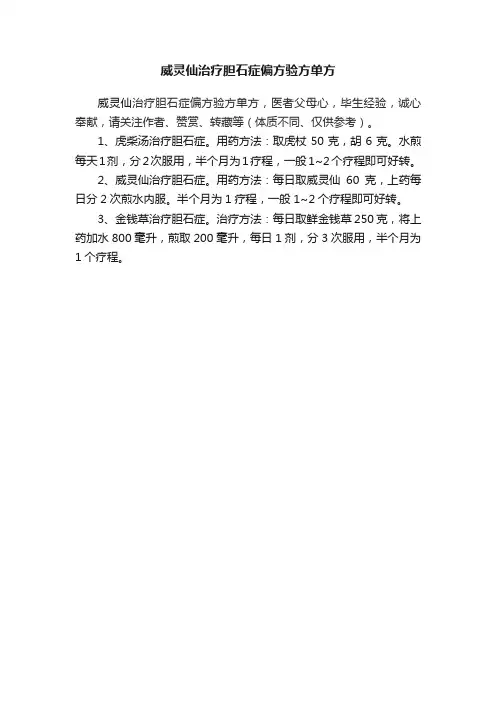 威灵仙治疗胆石症偏方验方单方

威灵仙治疗胆石症偏方验方单方，医者父母心，毕生经验，诚心奉献，请关注作者、赞赏、转藏等（体质不同、仅供参考）。

1、虎柴汤治疗胆石症。用药方法：取虎杖 50 克，胡 6 克。水煎每天1剂，分2次服用，半个月为1疗程，一般1~2个疗程即可好转。

2、威灵仙治疗胆石症。用药方法：每日取威灵仙 60 克，上药每日分 2 次煎水内服。半个月为 1 疗程，一般 1~2 个疗程即可好转。

3、金钱草治疗胆石症。治疗方法：每日取鲜金钱草 250 克，将上药加水 800 毫升，煎取 200 毫升，每日 1 剂，分 3 次服用，半个月为 1 个疗程。